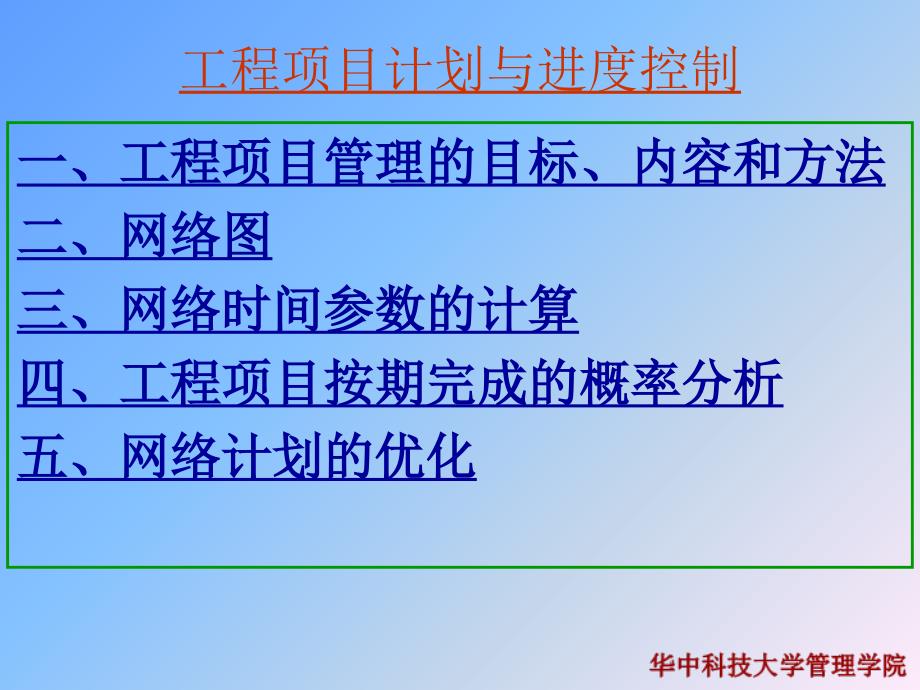 工程项目计划与进度控制

一、工程项目管理的目标、内容和方法
二、网络图
三、网络时间参数的计算
四、工程项目按期完成的概率分析
五、网络计划的优化

华中科技大学管理学院